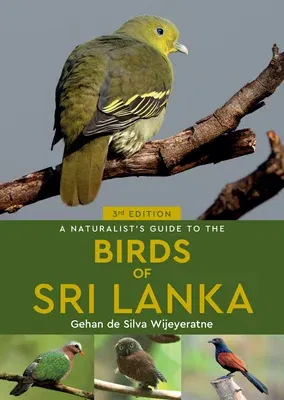 3rd EDITION

A NATURALIST'S GUIDE TO THE

BIRDS
OF
SRI LANKA

Gehan de Silva Wijeyeratne